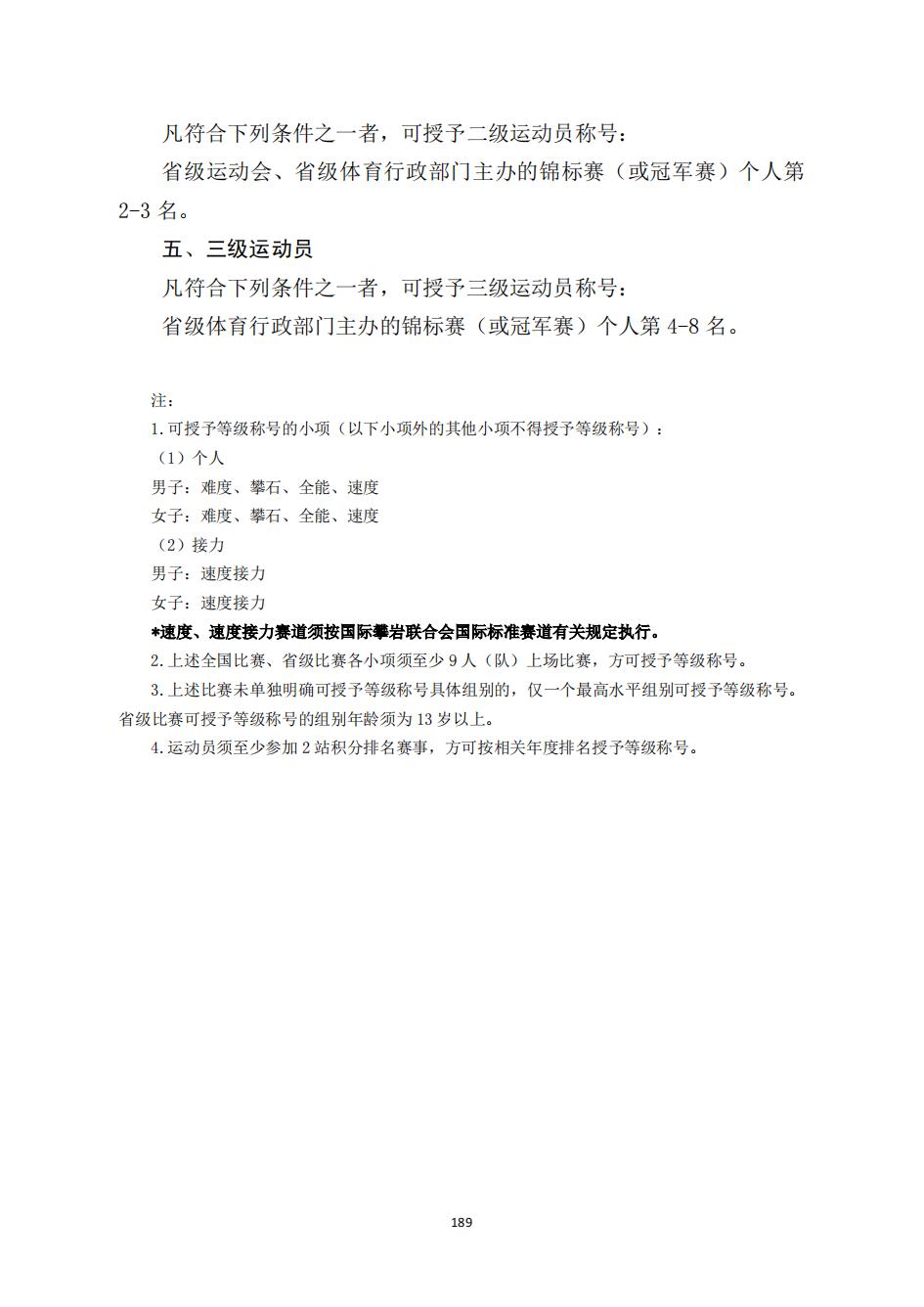 凡符合下列条件之一者，可授予二级运动员称号：

省级运动会、省级体育行政部门主办的锦标赛（或冠军赛）个人第2-3名。

五、三级运动员

凡符合下列条件之一者，可授予三级运动员称号：

省级体育行政部门主办的锦标赛（或冠军赛）个人第4-8名。

注：

1.可授予等级称号的小项（以下小项外的其他小项不得授予等级称号）：

（1）个人

男子：难度、攀石、全能、速度

女子：难度、攀石、全能、速度

（2）接力

男子：速度接力

女子：速度接力

*速度、速度接力赛道须按国际攀岩联合会国际标准赛道有关规定执行。

2.上述全国比赛、省级比赛各小项须至少9人（队）上场比赛，方可授予等级称号。

3.上述比赛未单独明确可授予等级称号具体组别的，仅一个最高水平组别可授予等级称号。省级比赛可授予等级称号的组别年龄须为13岁以上。

4.运动员须至少参加2站积分排名赛事，方可按相关年度排名授予等级称号。

189